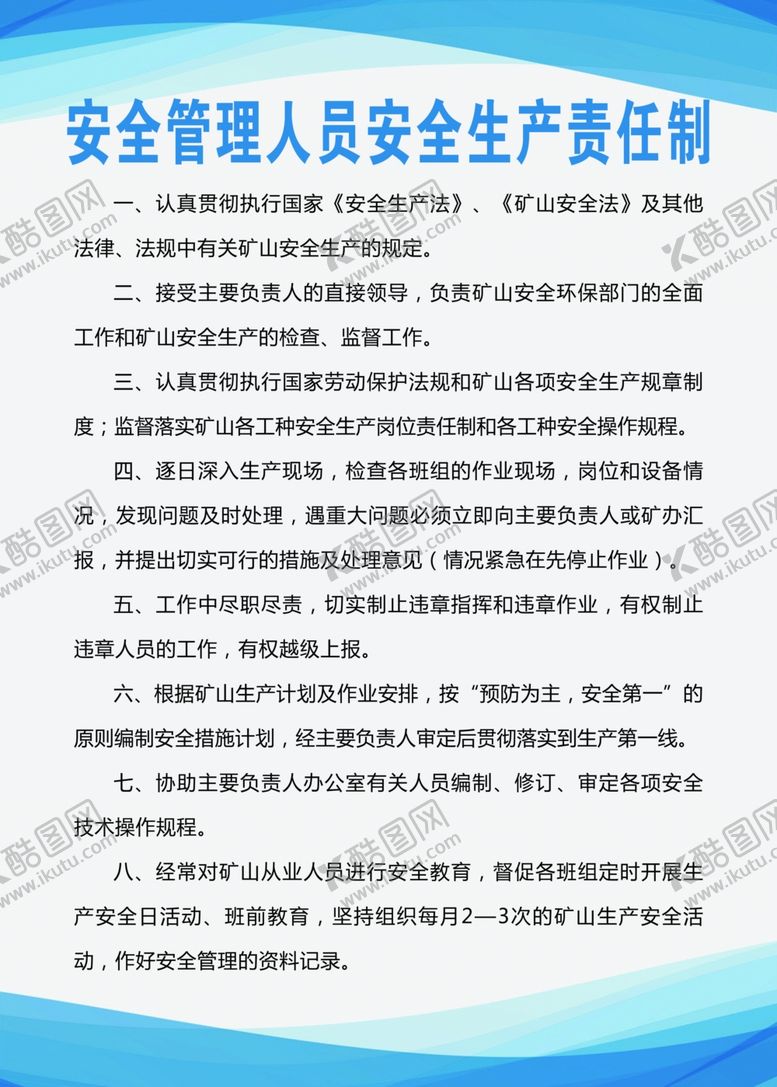 安全管理人员安全生产责任制

一、认真贯彻执行国家《安全生产法》、《矿山安全法》及其他法律、法规中有关矿山安全生产的规定。

二、接受主要负责人的直接领导，负责矿山安全环保部门的全面工作和矿山安全生产的检查、监督工作。

三、认真贯彻执行国家劳动保护法规和矿山各项安全生产规章制度；监督落实矿山各工种安全生产岗位责任制和各工种安全操作规程。

四、逐日深入生产现场，检查各班组的作业现场，岗位和设备情况，发现问题及时处理，遇重大问题必须立即向主要负责人或矿办汇报，并提出切实可行的措施及处理意见（情况紧急在先停止作业）。

五、工作中尽职尽责，切实制止违章指挥和违章作业，有权制止违章人员的工作，有权越级上报。

六、根据矿山生产计划及作业安排，按“预防为主，安全第一”的原则编制安全措施计划，经主要负责人审定后贯彻落实到生产第一线。

七、协助主要负责人办公室有关人员编制、修订、审定各项安全技术操作规程。

八、经常对矿山从业人员进行安全教育，督促各班组定时开展生产安全日活动、班前教育，坚持组织每月2—3次的矿山生产安全活动，作好安全管理的资料记录。

酷图网 www.ikutu.com